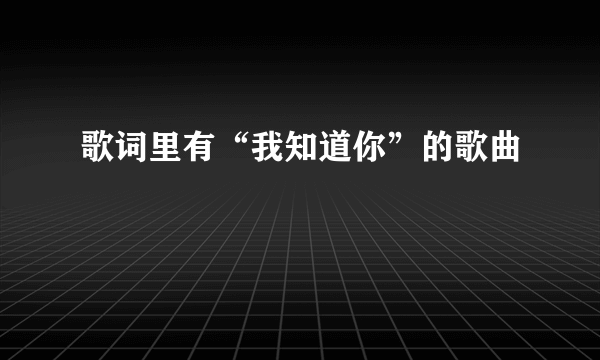 歌词里有“我知道你”的歌曲